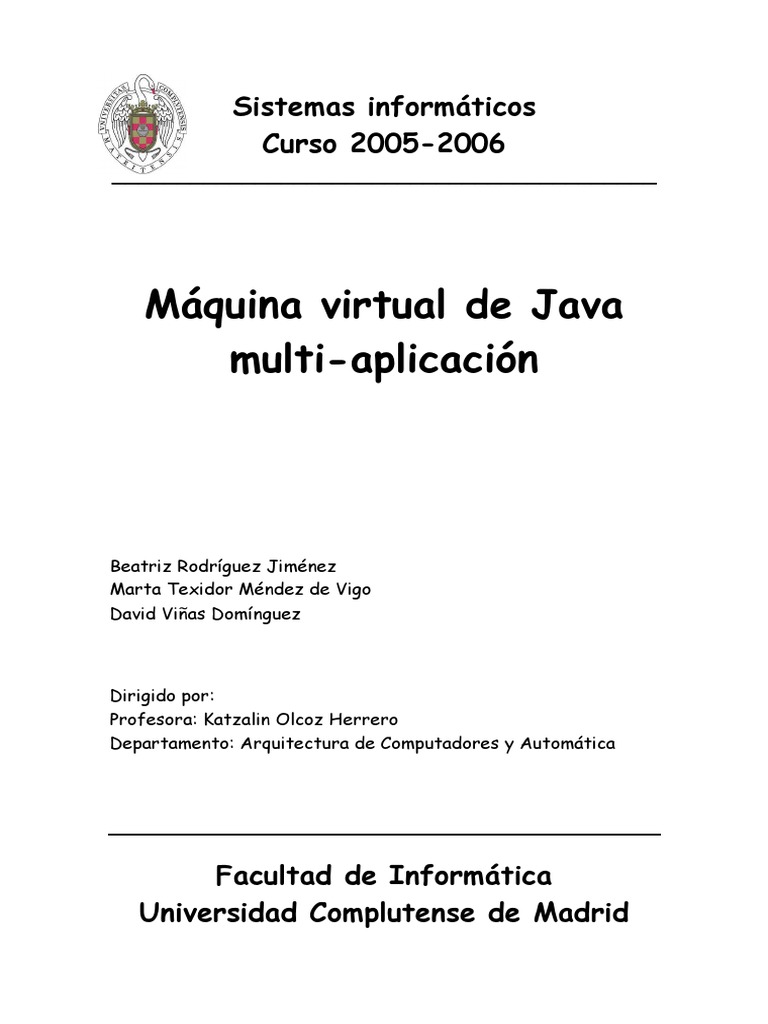 Sistemas informáticos
Curso 2005-2006

Máquina virtual de Java multi-aplicación

Beatriz Rodríguez Jiménez
Marta Texidor Méndez de Vigo
David Viñas Domínguez

Dirigido por:
Profesora: Katzalin Olcoz Herrero
Departamento: Arquitectura de Computadores y Automática

Facultad de Informática
Universidad Complutense de Madrid